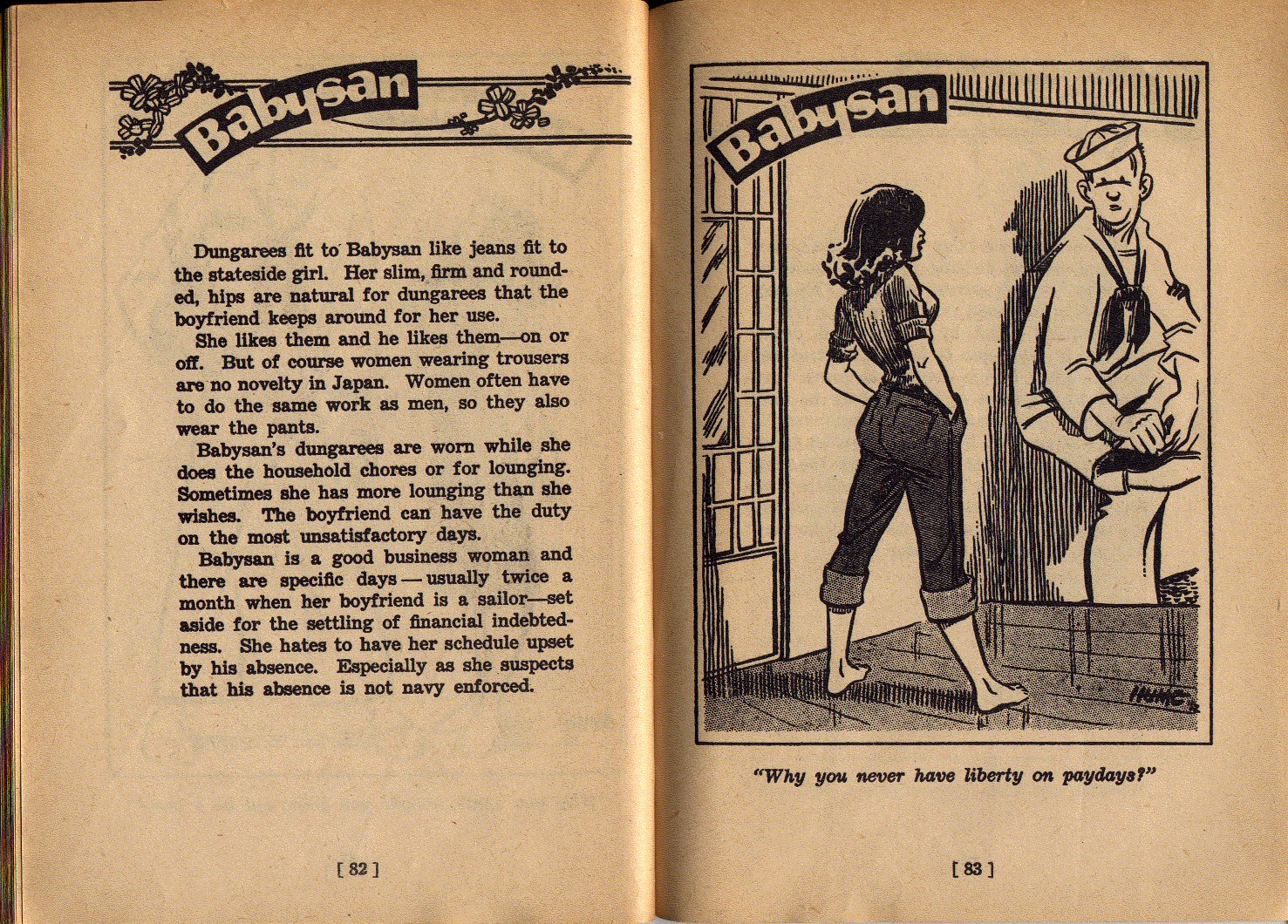 Babysan

Dungarees fit to Babysan like jeans fit to the stateside girl. Her slim, firm and rounded, hips are natural for dungarees that the boyfriend keeps around for her use.

She likes them and he likes them—on or off. But of course women wearing trousers are no novelty in Japan. Women often have to do the same work as men, so they also wear the pants.

Babysan's dungarees are worn while she does the household chores or for lounging. Sometimes she has more lounging than she wishes. The boyfriend can have the duty on the most unsatisfactory days.

Babysan is a good business woman and there are specific days — usually twice a month when her boyfriend is a sailor—set aside for the settling of financial indebtedness. She hates to have her schedule upset by his absence. Especially as she suspects that his absence is not navy enforced.

[ 82 ]

Babysan

HUME

"Why you never have liberty on paydays?"

[ 83 ]